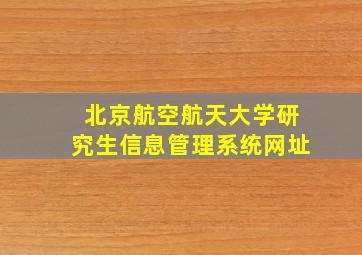 北京航空航天大学研究生信息管理系统网址